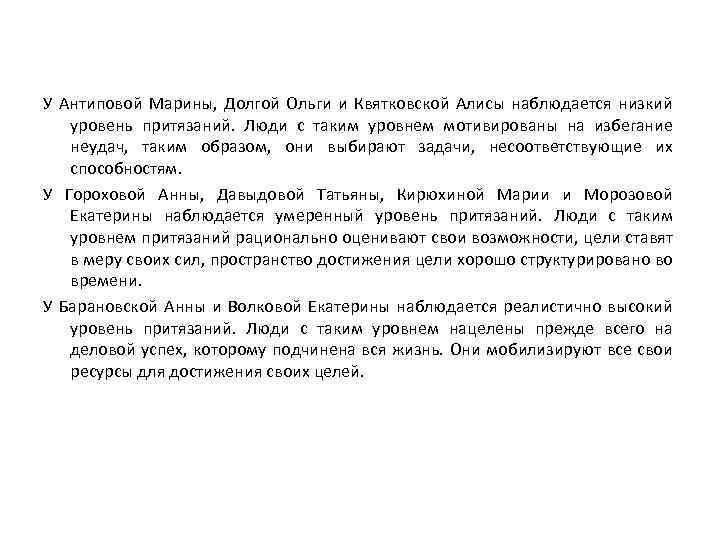 У Антиповой Марины, Долгой Ольги и Квятковской Алисы наблюдается низкий уровень притязаний. Люди с таким уровнем мотивированы на избегание неудач, таким образом, они выбирают задачи, несоответствующие их способностям.

У Гороховой Анны, Давыдовой Татьяны, Кирюхиной Марии и Морозовой Екатерины наблюдается умеренный уровень притязаний. Люди с таким уровнем притязаний рационально оценивают свои возможности, цели ставят в меру своих сил, пространство достижения цели хорошо структурировано во времени.

У Барановской Анны и Волковой Екатерины наблюдается реалистично высокий уровень притязаний. Люди с таким уровнем нацелены прежде всего на деловой успех, которому подчинена вся жизнь. Они мобилизируют все свои ресурсы для достижения своих целей.